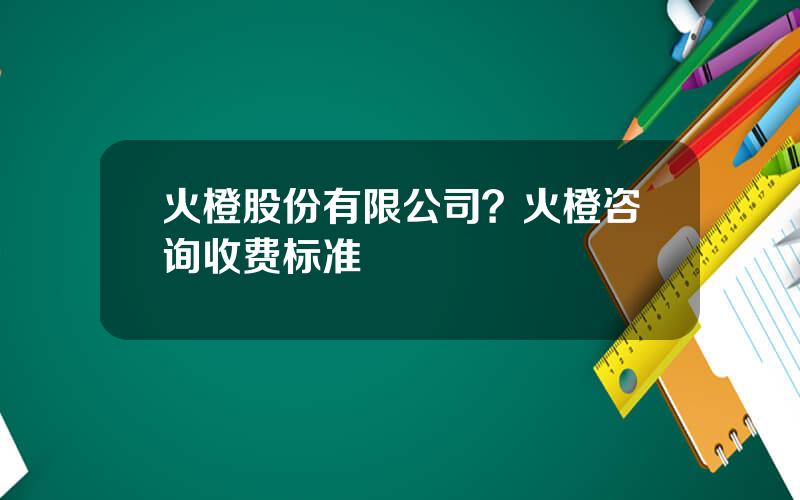 火橙股份有限公司？火橙咨询收费标准